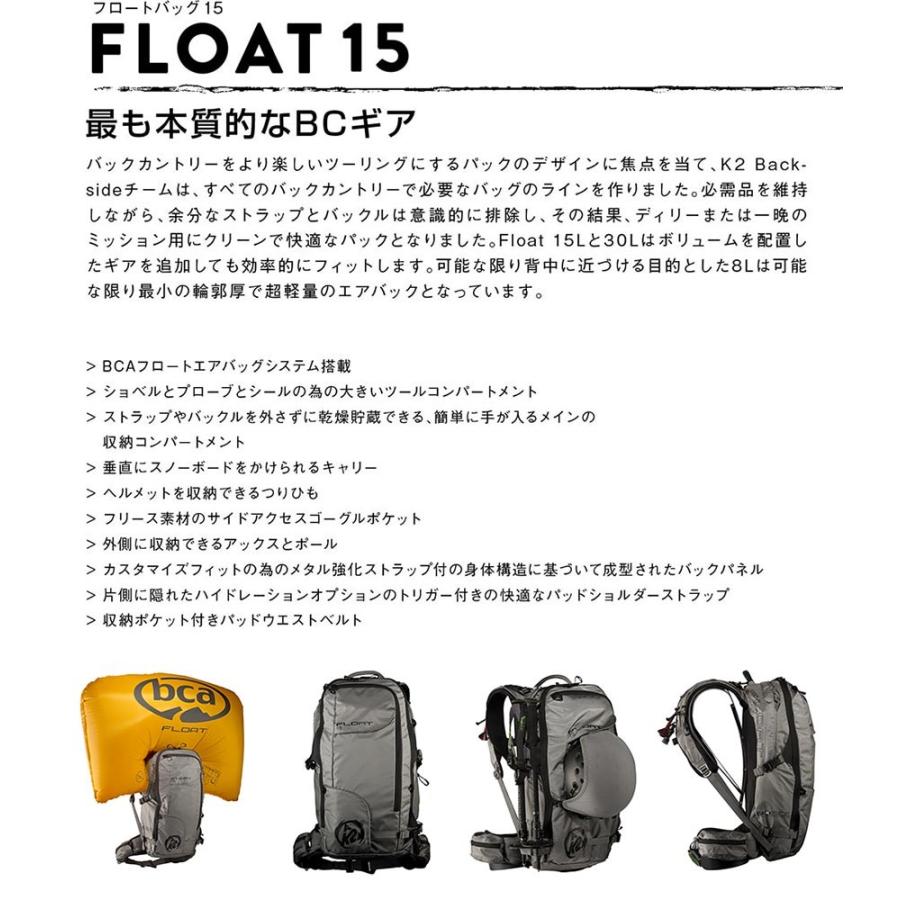 フロートバッグ 15
FLOAT 15

最も本質的なBCギア

バックカントリーをより楽しいツーリングにするバックのデザインに焦点を当て、K2 Backsideチームは、すべてのバックカントリーで必要なバッグのラインを作りました。必需品を維持しながら、余分なストラップとバックルは意識的に排除し、その結果、ディリーまたは一晩のミッション用にクリーンで快適なバックとなりました。Float 15Lと30Lはボリュームを配置したギアを追加しても効率的にフィットします。可能な限り背中に近づける目的とした8Lは可能な限り最小の輪郭厚で超軽量のエアバックとなっています。

> BCAフロートエアバッグシステム搭載
> ショベルとプローブとシールの為の大きいツールコンパートメント
> ストラップやバックルを外さずに乾燥貯蔵できる、簡単に手が入るメインの収納コンパートメント
> 垂直にスノーボードをかけられるキャリー
> ヘルメットを収納できるつりひも
> フリース素材のサイドアクセスゴーグルポケット
> 外側に収納できるアックスとポール
> カスタマイズフィットの為のメタル強化ストラップ付の身体構造に基づいて成型されたバックパネル
> 片側に隠れたハイドレーションオプションのトリガー付きの快適なパッドショルダーストラップ
> 収納ポケット付きパッドウエストベルト

bca
FLOAT
FLOAT